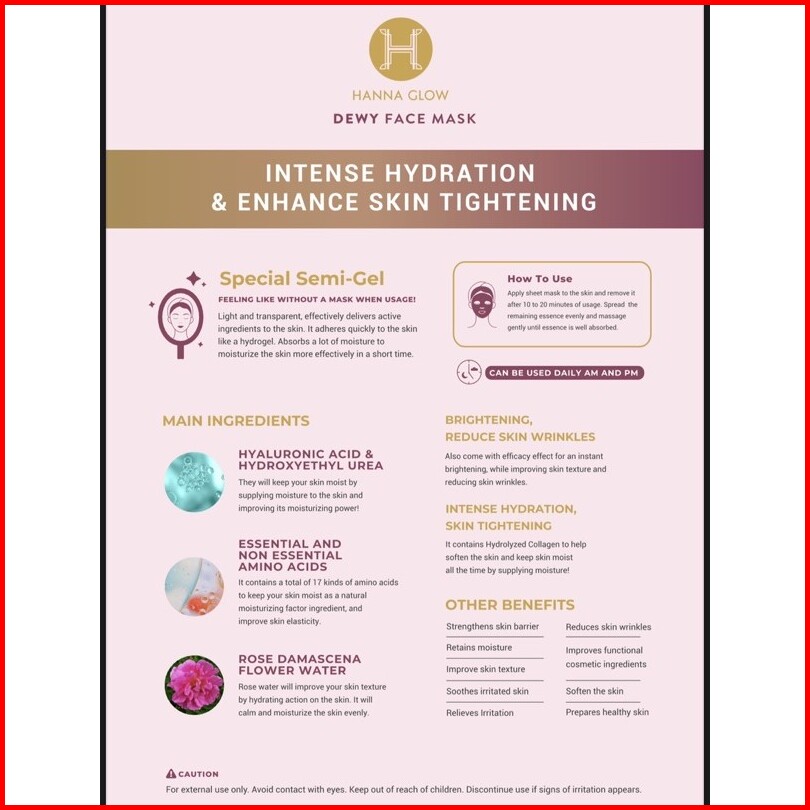 H

HANNA GLOW

DEWY FACE MASK

INTENSE HYDRATION
& ENHANCE SKIN TIGHTENING

Special Semi-Gel

FEELING LIKE WITHOUT A MASK WHEN USAGE!

Light and transparent, effectively delivers active ingredients to the skin. It adheres quickly to the skin like a hydrogel. Absorbs a lot of moisture to moisturize the skin more effectively in a short time.

How To Use

Apply sheet mask to the skin and remove it after 10 to 20 minutes of usage. Spread the remaining essence evenly and massage gently until essence is well absorbed.

CAN BE USED DAILY AM AND PM

MAIN INGREDIENTS

HYALURONIC ACID & HYDROXYETHYL UREA

They will keep your skin moist by supplying moisture to the skin and improving its moisturizing power!

ESSENTIAL AND NON ESSENTIAL AMINO ACIDS

It contains a total of 17 kinds of amino acids to keep your skin moist as a natural moisturizing factor ingredient, and improve skin elasticity.

ROSE DAMASCENA FLOWER WATER

Rose water will improve your skin texture by hydrating action on the skin. It will calm and moisturize the skin evenly.

BRIGHTENING, REDUCE SKIN WRINKLES

Also come with efficacy effect for an instant brightening, while improving skin texture and reducing skin wrinkles.

INTENSE HYDRATION, SKIN TIGHTENING

It contains Hydrolyzed Collagen to help soften the skin and keep skin moist all the time by supplying moisture!

OTHER BENEFITS

Strengthens skin barrier

Retains moisture

Improve skin texture

Soothes irritated skin

Relieves Irritation

Reduces skin wrinkles

Improves functional cosmetic ingredients

Soften the skin

Prepares healthy skin

CAUTION

For external use only. Avoid contact with eyes. Keep out of reach of children. Discontinue use if signs of irritation appears.